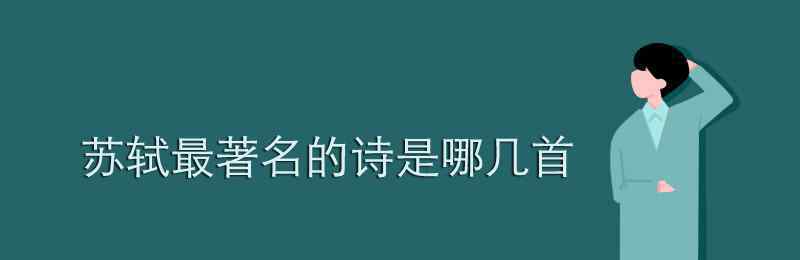 苏轼最著名的诗是哪几首